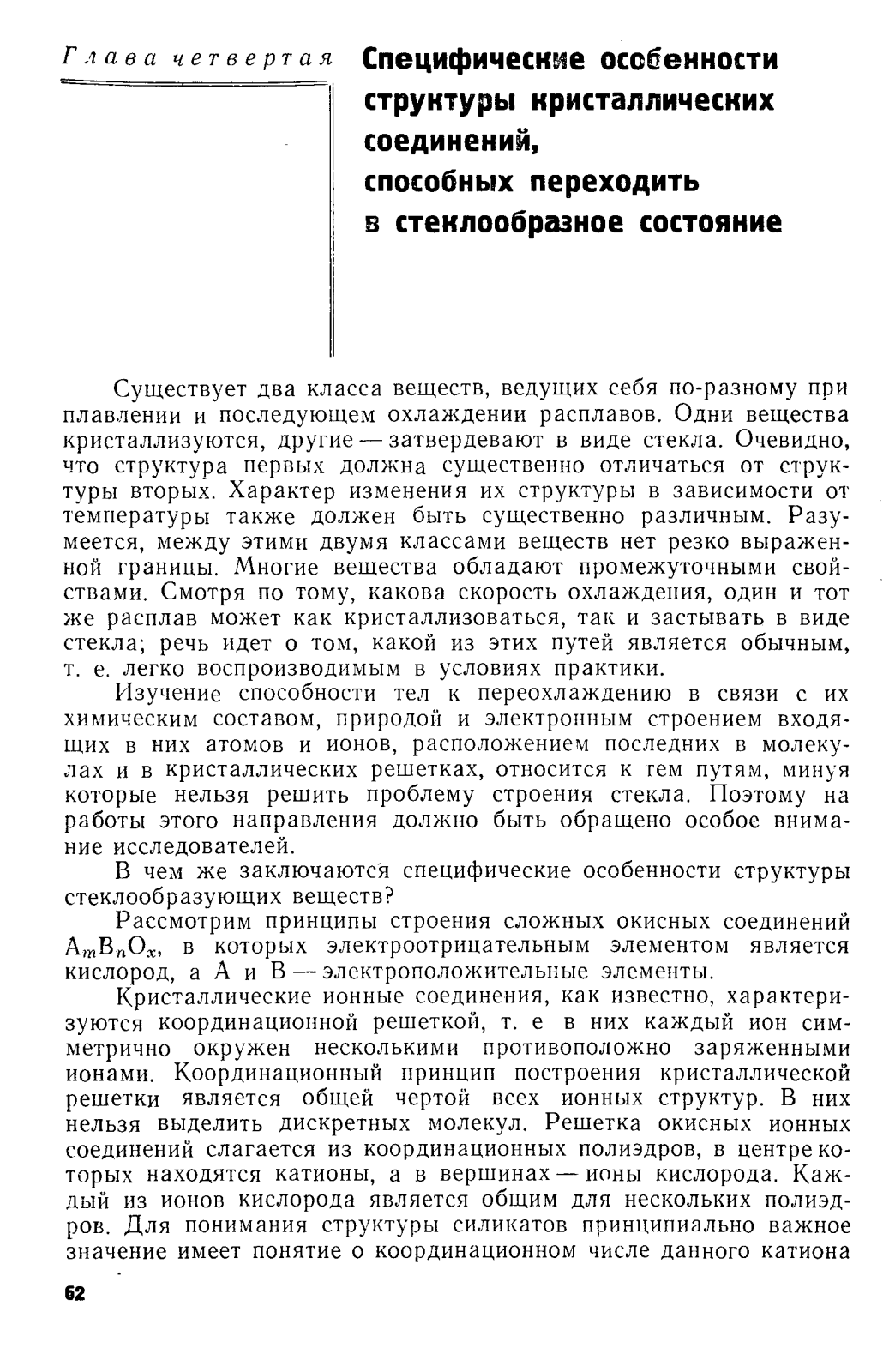 Глава четвертая

Специфические особенности структуры кристаллических соединений, способных переходить в стеклообразное состояние

Существует два класса веществ, ведущих себя по-разному при плавлении и последующем охлаждении расплавов. Одни вещества кристаллизуются, другие — затвердевают в виде стекла. Очевидно, что структура первых должна существенно отличаться от структуры вторых. Характер изменения их структуры в зависимости от температуры также должен быть существенно различным. Разумеется, между этими двумя классами веществ нет резко выраженной границы. Многие вещества обладают промежуточными свойствами. Смотря по тому, какова скорость охлаждения, один и тот же расплав может как кристаллизоваться, так и застывать в виде стекла; речь идет о том, какой из этих путей является обычным, т. е. легко воспроизводимым в условиях практики.

Изучение способности тел к переохлаждению в связи с их химическим составом, природой и электронным строением входящих в них атомов и ионов, расположением последних в молекулах и в кристаллических решетках, относится к тем путям, минуя которые нельзя решить проблему строения стекла. Поэтому на работы этого направления должно быть обращено особое внимание исследователей.

В чем же заключаются специфические особенности структуры стеклообразующих веществ?

Рассмотрим принципы строения сложных окисных соединений $A_mB_nO_x$, в которых электроотрицательным элементом является кислород, а A и B — электроположительные элементы.

Кристаллические ионные соединения, как известно, характеризуются координационной решеткой, т. е в них каждый ион симметрично окружен несколькими противоположно заряженными ионами. Координационный принцип построения кристаллической решетки является общей чертой всех ионных структур. В них нельзя выделить дискретных молекул. Решетка окисных ионных соединений слагается из координационных полиэдров, в центре которых находятся катионы, а в вершинах — ионы кислорода. Каждый из ионов кислорода является общим для нескольких полиэдров. Для понимания структуры силикатов принципиально важное значение имеет понятие о координационном числе данного катиона

62